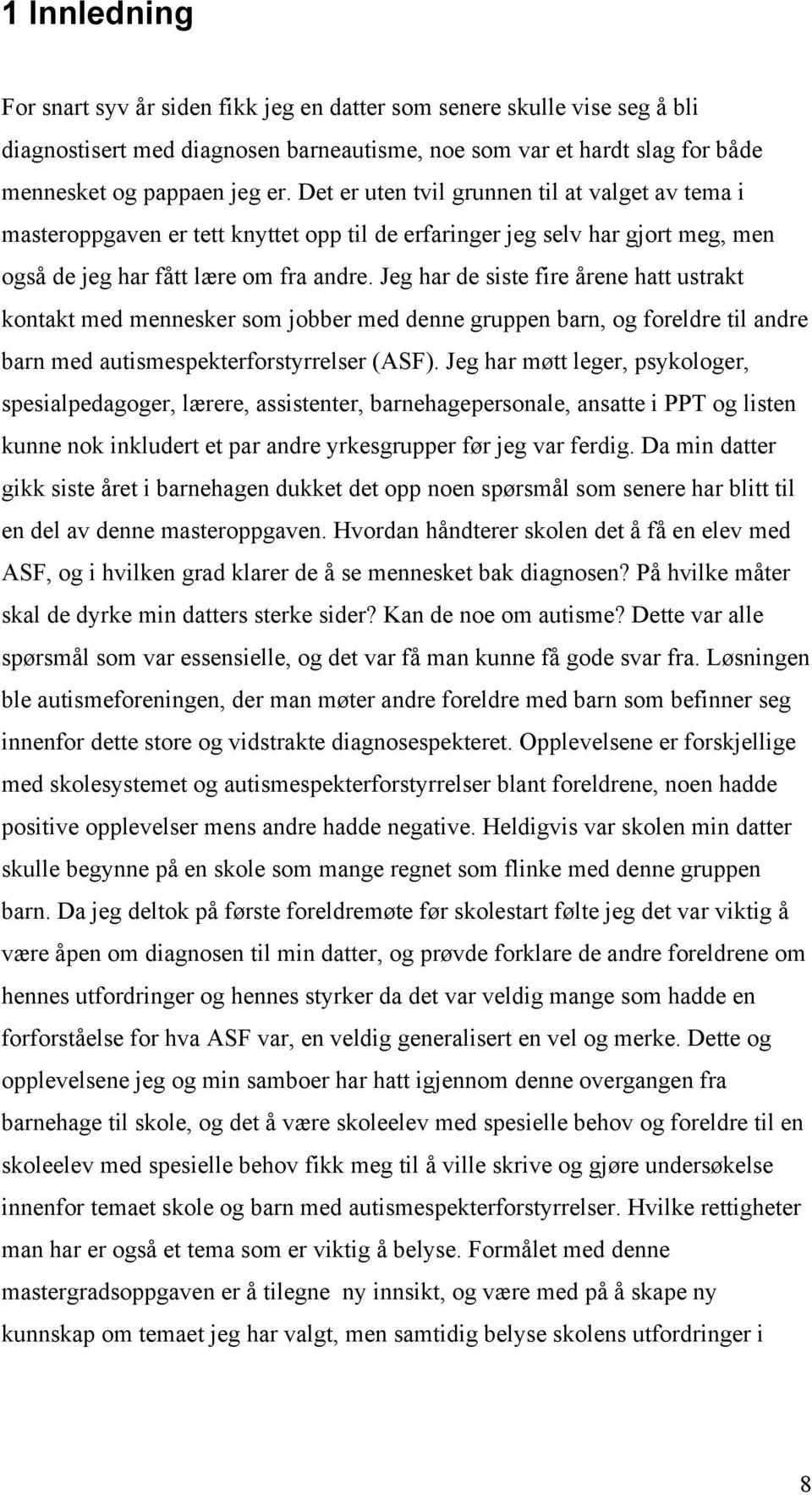 1 Innledning

For snart syv år siden fikk jeg en datter som senere skulle vise seg å bli diagnostisert med diagnosen barneautisme, noe som var et hardt slag for både mennesket og pappaen jeg er. Det er uten tvil grunnen til at valget av tema i masteroppgaven er tett knyttet opp til de erfaringer jeg selv har gjort meg, men også de jeg har fått lære om fra andre. Jeg har de siste fire årene hatt ustrakt kontakt med mennesker som jobber med denne gruppen barn, og foreldre til andre barn med autismespekterforstyrrelser (ASF). Jeg har møtt leger, psykologer, spesialpedagoger, lærere, assistenter, barnehagepersonale, ansatte i PPT og listen kunne nok inkludert et par andre yrkesgrupper før jeg var ferdig. Da min datter gikk siste året i barnehagen dukket det opp noen spørsmål som senere har blitt til en del av denne masteroppgaven. Hvordan håndterer skolen det å få en elev med ASF, og i hvilken grad klarer de å se mennesket bak diagnosen? På hvilke måter skal de dyrke min datters sterke sider? Kan de noe om autisme? Dette var alle spørsmål som var essensielle, og det var få man kunne få gode svar fra. Løsningen ble autismeforeningen, der man møter andre foreldre med barn som befinner seg innenfor dette store og vidstrakte diagnosespekteret. Opplevelsene er forskjellige med skolesystemet og autismespekterforstyrrelser blant foreldrene, noen hadde positive opplevelser mens andre hadde negative. Heldigvis var skolen min datter skulle begynne på en skole som mange regnet som flinke med denne gruppen barn. Da jeg deltok på første foreldremøte før skolestart følte jeg det var viktig å være åpen om diagnosen til min datter, og prøvde forklare de andre foreldrene om hennes utfordringer og hennes styrker da det var veldig mange som hadde en forforståelse for hva ASF var, en veldig generalisert en vel og merke. Dette og opplevelsene jeg og min samboer har hatt igjennom denne overgangen fra barnehage til skole, og det å være skoleelev med spesielle behov og foreldre til en skoleelev med spesielle behov fikk meg til å ville skrive og gjøre undersøkelse innenfor temaet skole og barn med autismespekterforstyrrelser. Hvilke rettigheter man har er også et tema som er viktig å belyse. Formålet med denne mastergradsoppgaven er å tilegne ny innsikt, og være med på å skape ny kunnskap om temaet jeg har valgt, men samtidig belyse skolens utfordringer i

8